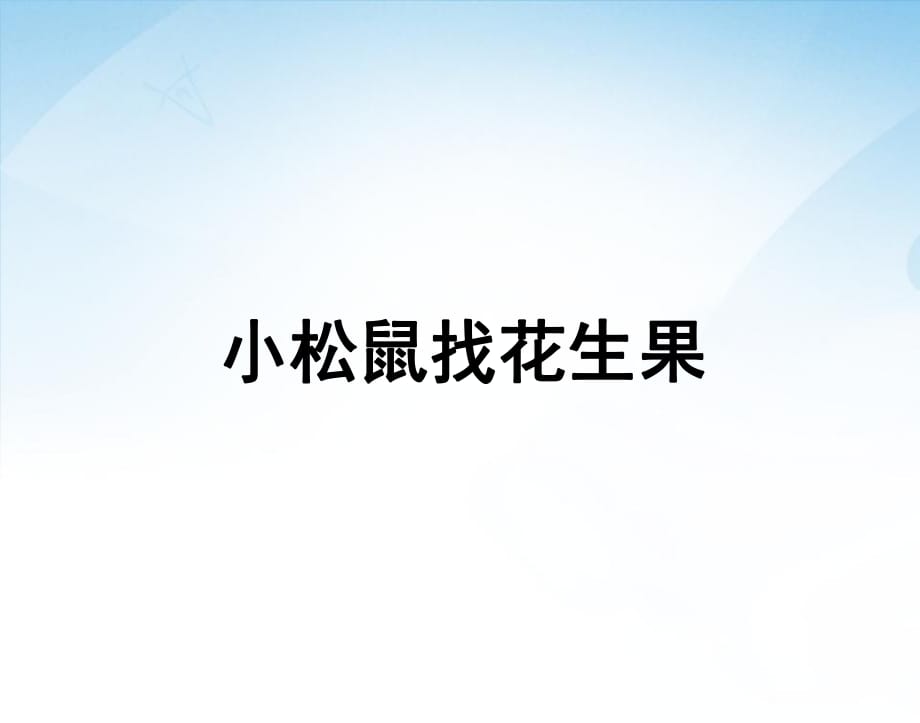 小松鼠找花生果